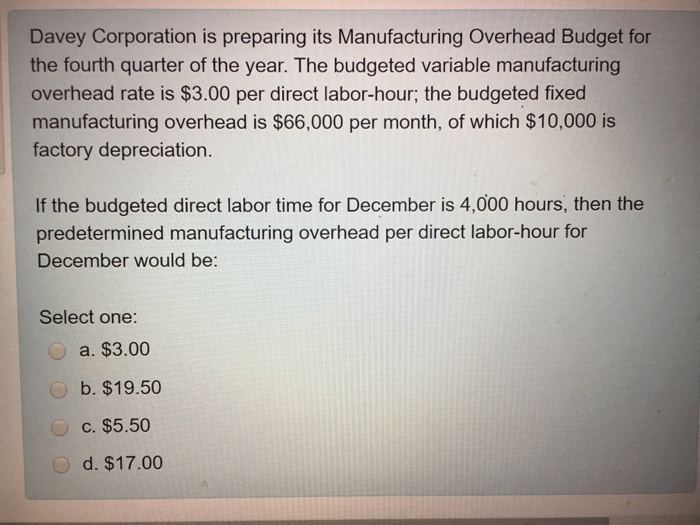 Davey Corporation is preparing its Manufacturing Overhead Budget for the fourth quarter of the year. The budgeted variable manufacturing overhead rate is \$3.00 per direct labor-hour; the budgeted fixed manufacturing overhead is \$66,000 per month, of which \$10,000 is factory depreciation.

If the budgeted direct labor time for December is 4,000 hours, then the predetermined manufacturing overhead per direct labor-hour for December would be:

Select one:

a. \$3.00

b. \$19.50

c. \$5.50

d. \$17.00